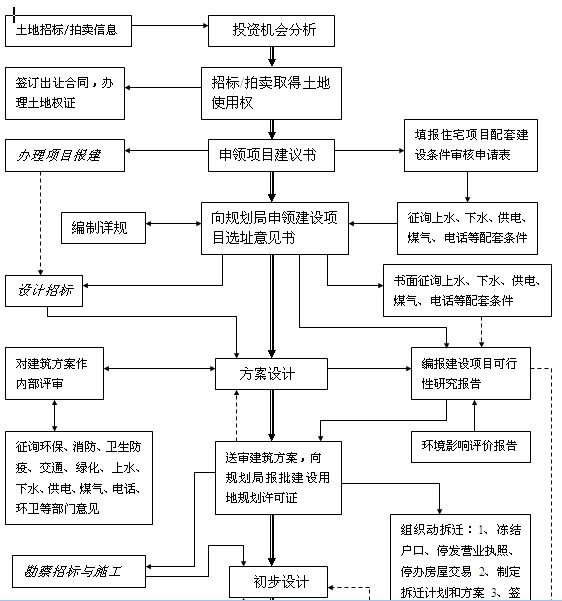 土地招标/拍卖信息

投资机会分析

签订出让合同，办理土地权证

招标/拍卖取得土地使用权

办理项目报建

申领项目建议书

填报住宅项目配套建设条件审核申请表

编制详规

向规划局申领建设项目选址意见书

征询上水、下水、供电、煤气、电话等配套条件

设计招标

书面征询上水、下水、供电、煤气、电话等配套条件

对建筑方案作内部评审

方案设计

编报建设项目可行性研究报告

征询环保、消防、卫生防疫、交通、绿化、上水、下水、供电、煤气、电话、环卫等部门意见

送审建筑方案，向规划局报批建设用地规划许可证

环境影响评价报告

组织动拆迁：1、冻结户口、停发营业执照、停办房屋交易 2、制定拆迁计划和方案 3、签

勘察招标与施工

初步设计